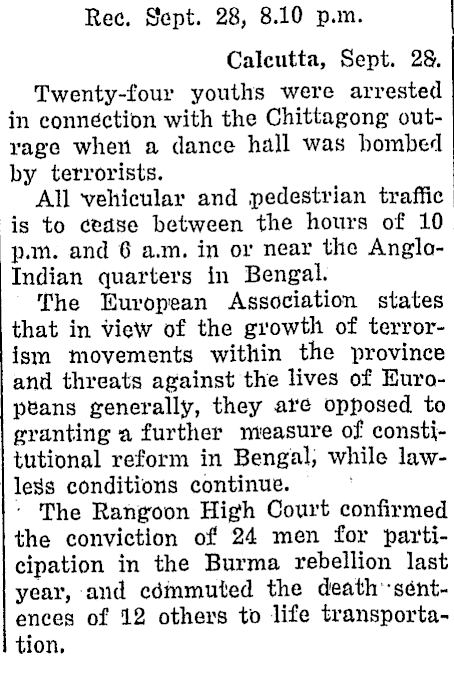 Rec. Sept. 28, 8.10 p.m.

Calcutta, Sept. 28.

Twenty-four youths were arrested in connection with the Chittagong outrage when a dance hall was bombed by terrorists.

All vehicular and pedestrian traffic is to cease between the hours of 10 p.m. and 6 a.m. in or near the Anglo-Indian quarters in Bengal.

The European Association states that in view of the growth of terrorism movements within the province and threats against the lives of Europeans generally, they are opposed to granting a further measure of constitutional reform in Bengal, while lawless conditions continue.

The Rangoon High Court confirmed the conviction of 24 men for participation in the Burma rebellion last year, and commuted the death sentences of 12 others to life transportation.